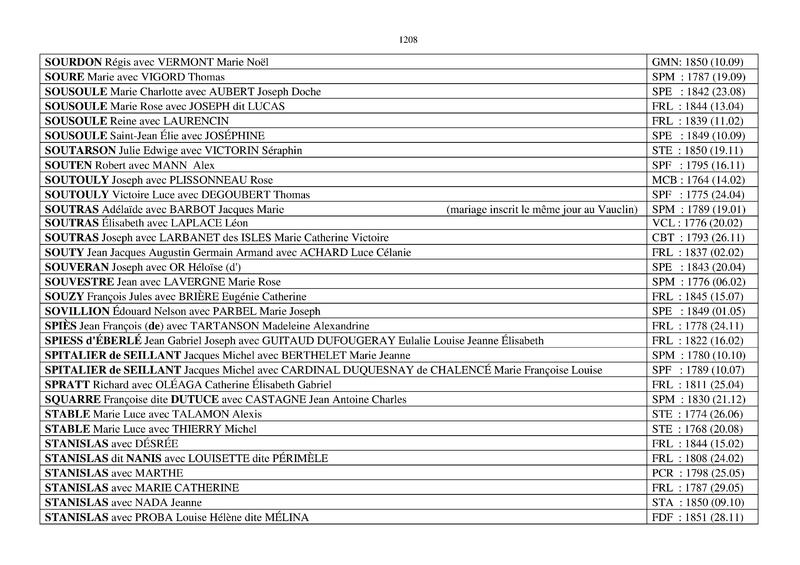 1208

| | |
|---|---|
| SOURDON Régis avec VERMONT Marie Noël | GMN: 1850 (10.09) |
| SOURE Marie avec VIGORD Thomas | SPM : 1787 (19.09) |
| SOUSOULE Marie Charlotte avec AUBERT Joseph Doche | SPE : 1842 (23.08) |
| SOUSOULE Marie Rose avec JOSEPH dit LUCAS | FRL : 1844 (13.04) |
| SOUSOULE Reine avec LAURENCIN | FRL : 1839 (11.02) |
| SOUSOULE Saint-Jean Élie avec JOSÉPHINE | SPE : 1849 (10.09) |
| SOUTARSON Julie Edwige avec VICTORIN Séraphin | STE : 1850 (19.11) |
| SOUTEN Robert avec MANN Alex | SPF : 1795 (16.11) |
| SOUTOULY Joseph avec PLISSONNEAU Rose | MCB : 1764 (14.02) |
| SOUTOULY Victoire Luce avec DEGOUBERT Thomas | SPF : 1775 (24.04) |
| SOUTRAS Adélaïde avec BARBOT Jacques Marie (mariage inscrit le même jour au Vauclin) | SPM : 1789 (19.01) |
| SOUTRAS Élisabeth avec LAPLACE Léon | VCL : 1776 (20.02) |
| SOUTRAS Joseph avec LARBANET des ISLES Marie Catherine Victoire | CBT : 1793 (26.11) |
| SOUTY Jean Jacques Augustin Germain Armand avec ACHARD Luce Célanie | FRL : 1837 (02.02) |
| SOUVERAN Joseph avec OR Héloïse (d') | SPE : 1843 (20.04) |
| SOUVESTRE Jean avec LAVERGNE Marie Rose | SPM : 1776 (06.02) |
| SOUZY François Jules avec BRIÈRE Eugénie Catherine | FRL : 1845 (15.07) |
| SOVILLION Édouard Nelson avec PARBEL Marie Joseph | SPE : 1849 (01.05) |
| SPIÈS Jean François (de) avec TARTANSON Madeleine Alexandrine | FRL : 1778 (24.11) |
| SPIESS d'ÉBERLÉ Jean Gabriel Joseph avec GUITAUD DUFOUGERAY Eulalie Louise Jeanne Élisabeth | FRL : 1822 (16.02) |
| SPITALIER de SEILLANT Jacques Michel avec BERTHELET Marie Jeanne | SPM : 1780 (10.10) |
| SPITALIER de SEILLANT Jacques Michel avec CARDINAL DUQUESNAY de CHALENCÉ Marie Françoise Louise | SPF : 1789 (10.07) |
| SPRATT Richard avec OLÉAGA Catherine Élisabeth Gabriel | FRL : 1811 (25.04) |
| SQUARRE Françoise dite DUTUCE avec CASTAGNE Jean Antoine Charles | SPM : 1830 (21.12) |
| STABLE Marie Luce avec TALAMON Alexis | STE : 1774 (26.06) |
| STABLE Marie Luce avec THIERRY Michel | STE : 1768 (20.08) |
| STANISLAS avec DÉSRÉE | FRL : 1844 (15.02) |
| STANISLAS dit NANIS avec LOUISETTE dite PÉRIMÈLE | FRL : 1808 (24.02) |
| STANISLAS avec MARTHE | PCR : 1798 (25.05) |
| STANISLAS avec MARIE CATHERINE | FRL : 1787 (29.05) |
| STANISLAS avec NADA Jeanne | STA : 1850 (09.10) |
| STANISLAS avec PROBA Louise Hélène dite MÉLINA | FDF : 1851 (28.11) |